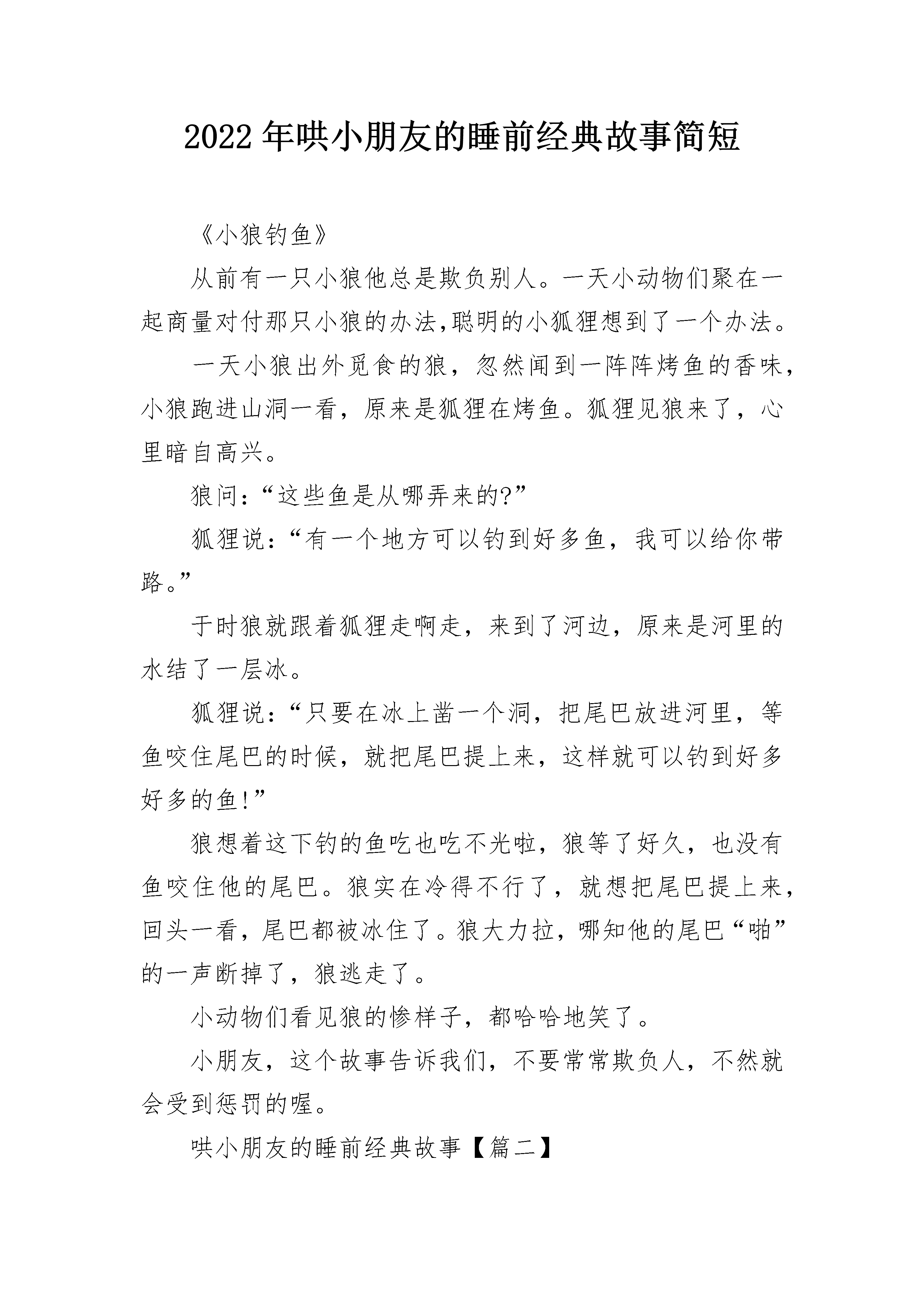 2022年哄小朋友的睡前经典故事简短

《小狼钓鱼》

从前有一只小狼他总是欺负别人。一天小动物们聚在一起商量对付那只小狼的办法,聪明的小狐狸想到了一个办法。

一天小狼出外觅食的狼，忽然闻到一阵阵烤鱼的香味，小狼跑进山洞一看，原来是狐狸在烤鱼。狐狸见狼来了，心里暗自高兴。

狼问:“这些鱼是从哪弄来的?”

狐狸说:“有一个地方可以钓到好多鱼，我可以给你带路。”

于时狼就跟着狐狸走啊走，来到了河边，原来是河里的水结了一层冰。

狐狸说:“只要在冰上凿一个洞，把尾巴放进河里，等鱼咬住尾巴的时候，就把尾巴提上来，这样就可以钓到好多好多的鱼!”

狼想着这下钓的鱼吃也吃不光啦，狼等了好久，也没有鱼咬住他的尾巴。狼实在冷得不行了，就想把尾巴提上来，回头一看，尾巴都被冰住了。狼大力拉，哪知他的尾巴“啪”的一声断掉了，狼逃走了。

小动物们看见狼的惨样子，都哈哈地笑了。

小朋友，这个故事告诉我们，不要常常欺负人，不然就会受到惩罚的喔。

哄小朋友的睡前经典故事【篇二】